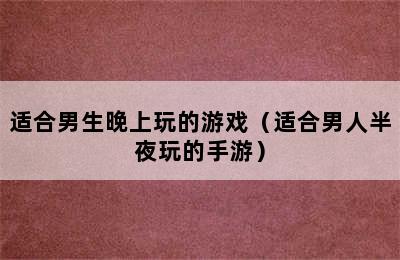 适合男生晚上玩的游戏（适合男人半夜玩的手游）